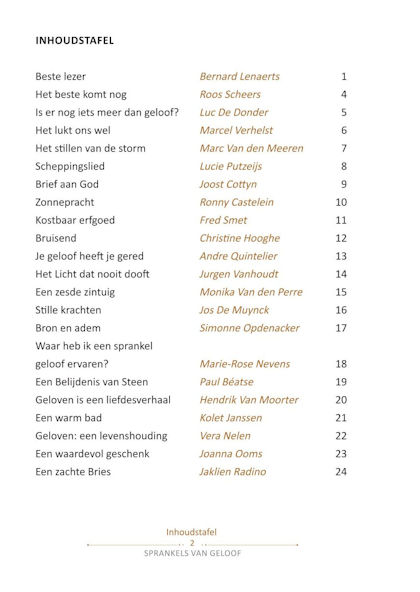 INHOUDSTAFEL

| | | |
|---|---|---|
| Beste lezer | Bernard Lenaerts | 1 |
| Het beste komt nog | Roos Scheers | 4 |
| Is er nog iets meer dan geloof? | Luc De Donder | 5 |
| Het lukt ons wel | Marcel Verhelst | 6 |
| Het stillen van de storm | Marc Van den Meeren | 7 |
| Scheppingslied | Lucie Putzeijs | 8 |
| Brief aan God | Joost Cottyn | 9 |
| Zonnepracht | Ronny Castelein | 10 |
| Kostbaar erfgoed | Fred Smet | 11 |
| Bruisend | Christine Hooghe | 12 |
| Je geloof heeft je gered | Andre Quintelier | 13 |
| Het Licht dat nooit dooft | Jurgen Vanhoudt | 14 |
| Een zesde zintuig | Monika Van den Perre | 15 |
| Stille krachten | Jos De Muynck | 16 |
| Bron en adem | Simonne Opdenacker | 17 |
| Waar heb ik een sprankel geloof ervaren? | Marie-Rose Nevens | 18 |
| Een Belijdenis van Steen | Paul Béatse | 19 |
| Geloven is een liefdesverhaal | Hendrik Van Moorter | 20 |
| Een warm bad | Kolet Janssen | 21 |
| Geloven: een levenshouding | Vera Nelen | 22 |
| Een waardevol geschenk | Joanna Ooms | 23 |
| Een zachte Bries | Jaklien Radino | 24 |

Inhoudstafel
2
SPRANKELS VAN GELOOF